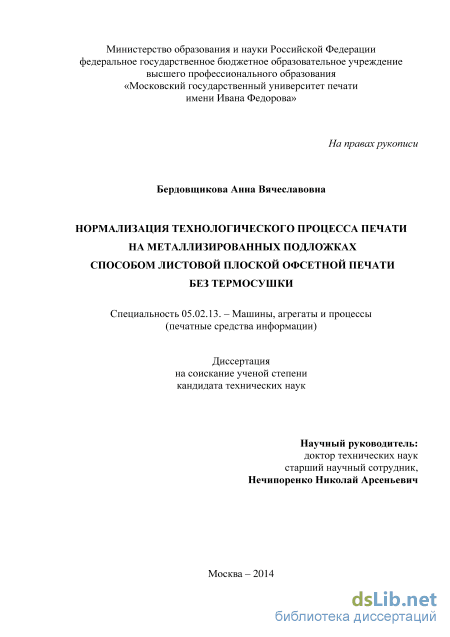 Министерство образования и науки Российской Федерации
федеральное государственное бюджетное образовательное учреждение
высшего профессионального образования
«Московский государственный университет печати
имени Ивана Федорова»

На правах рукописи

Бердовщикова Анна Вячеславовна

НОРМАЛИЗАЦИЯ ТЕХНОЛОГИЧЕСКОГО ПРОЦЕССА ПЕЧАТИ
НА МЕТАЛЛИЗИРОВАННЫХ ПОДЛОЖКАХ
СПОСОБОМ ЛИСТОВОЙ ПЛОСКОЙ ОФСЕТНОЙ ПЕЧАТИ
БЕЗ ТЕРМОСУШКИ

Специальность 05.02.13. – Машины, агрегаты и процессы
(печатные средства информации)

Диссертация
на соискание ученой степени
кандидата технических наук

Научный руководитель:
доктор технических наук
старший научный сотрудник,
Нечипоренко Николай Арсеньевич

Москва – 2014

dsLib.net
библиотека диссертаций